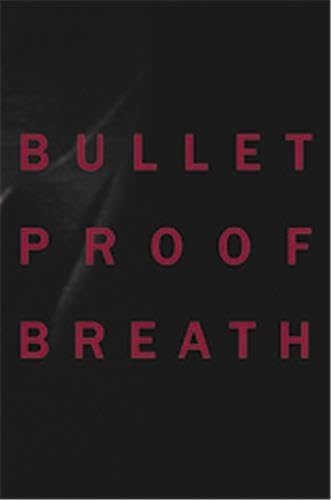 BULLET
PROOF
BREATH